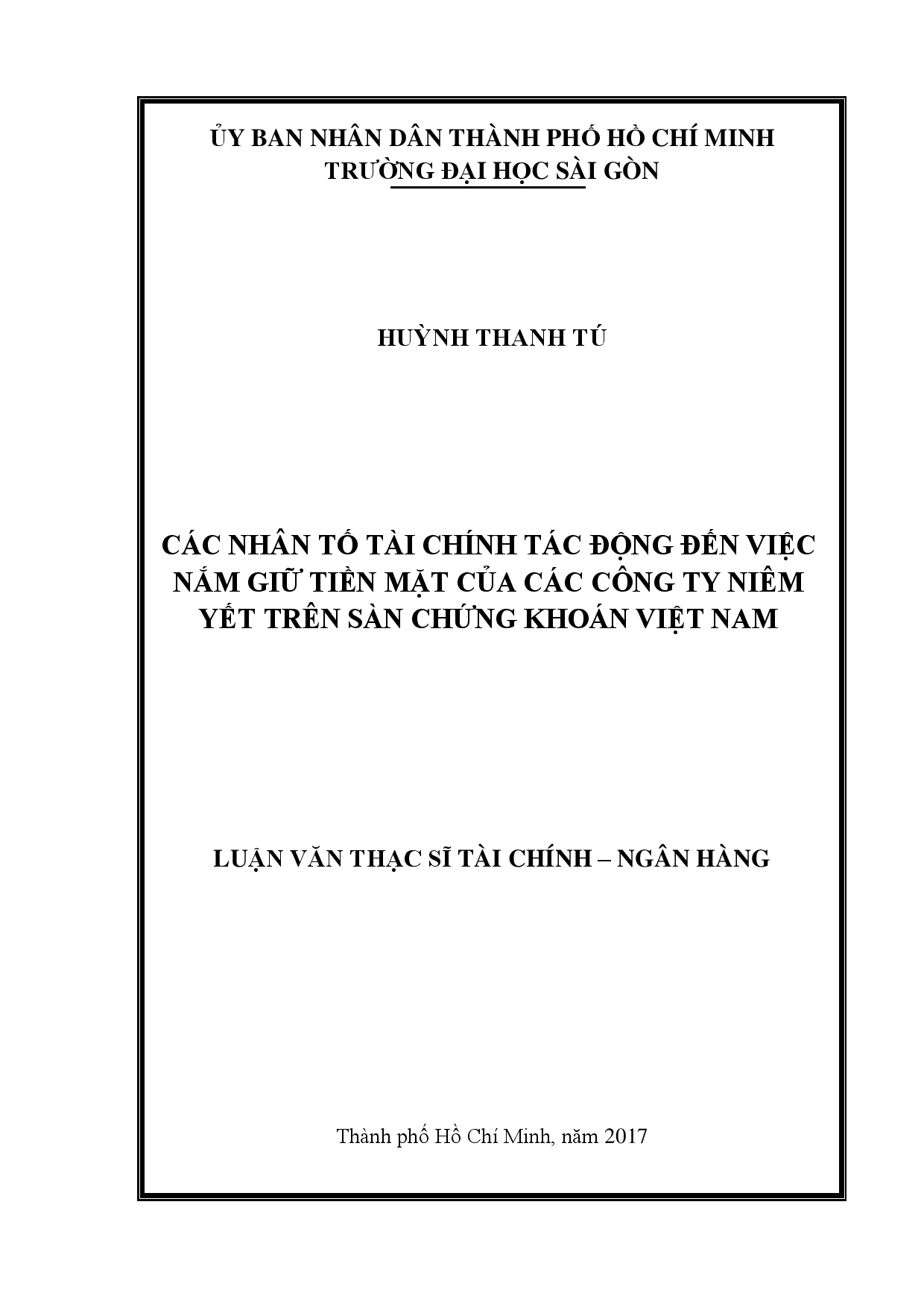 ỦY BAN NHÂN DÂN THÀNH PHỐ HỒ CHÍ MINH
TRƯỜNG ĐẠI HỌC SÀI GÒN

HUỲNH THANH TÚ

CÁC NHÂN TỐ TÀI CHÍNH TÁC ĐỘNG ĐẾN VIỆC NẮM GIỮ TIỀN MẶT CỦA CÁC CÔNG TY NIÊM YẾT TRÊN SÀN CHỨNG KHOÁN VIỆT NAM

LUẬN VĂN THẠC SĨ TÀI CHÍNH – NGÂN HÀNG

Thành phố Hồ Chí Minh, năm 2017